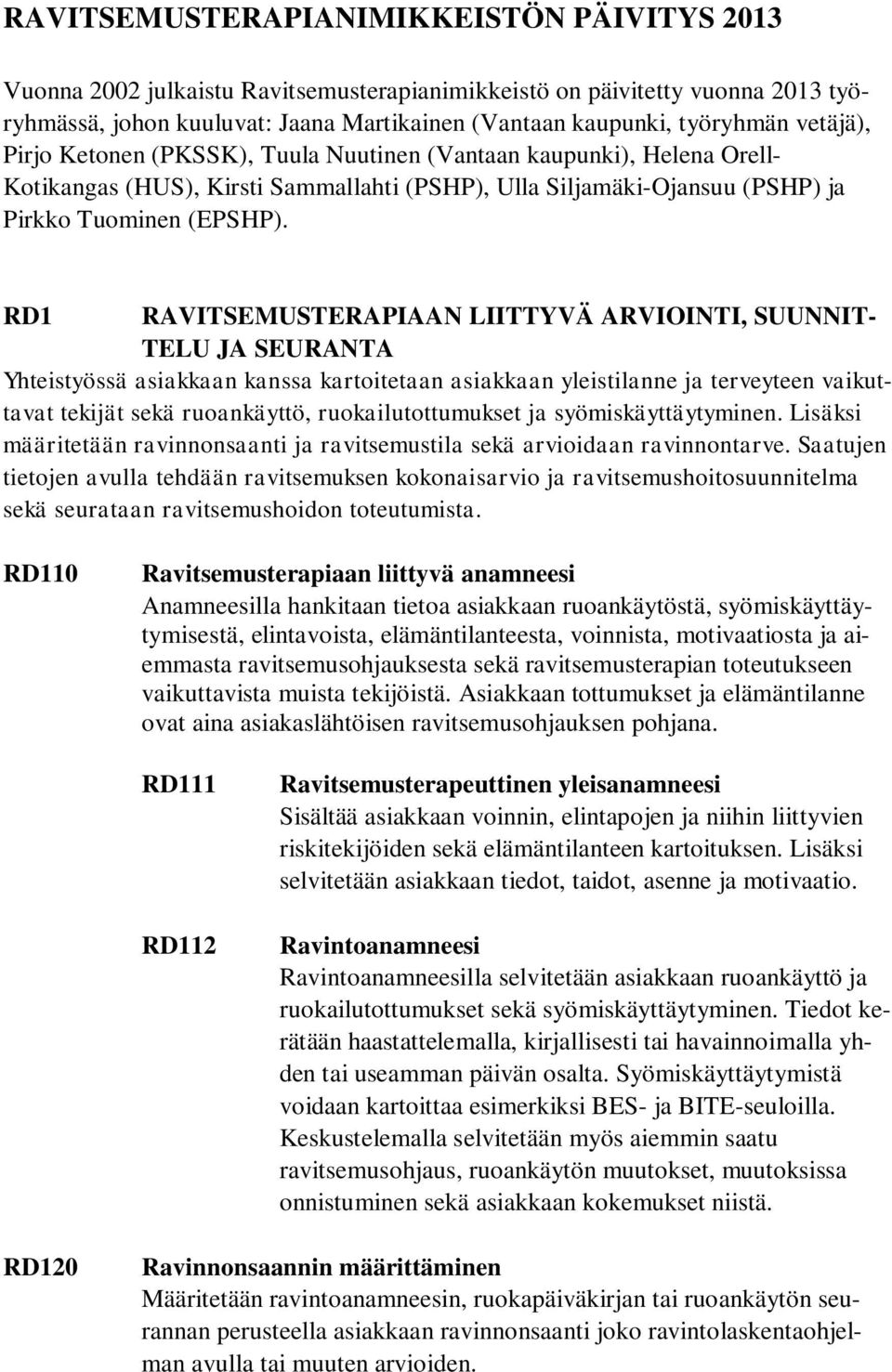 RAVITSEMUSTERAPIANIMIKKEISTÖN PÄIVITYS 2013

Vuonna 2002 julkaistu Ravitsemusterapianimikkeistö on päivitetty vuonna 2013 työryhmässä, johon kuuluvat: Jaana Martikainen (Vantaan kaupunki, työryhmän vetäjä), Pirjo Ketonen (PKSSK), Tuula Nuutinen (Vantaan kaupunki), Helena Orell-Kotikangas (HUS), Kirsti Sammallahti (PSHP), Ulla Siljamäki-Ojansuu (PSHP) ja Pirkko Tuominen (EPSHP).

RD1 RAVITSEMUSTERAPIAAN LIITTYVÄ ARVIOINTI, SUUNNITTELU JA SEURANTA

Yhteistyössä asiakkaan kanssa kartoitetaan asiakkaan yleistilanne ja terveyteen vaikuttavat tekijät sekä ruoankäyttö, ruokailutottumukset ja syömiskäyttäytyminen. Lisäksi määritetään ravinnonsaanti ja ravitsemustila sekä arvioidaan ravinnontarve. Saatujen tietojen avulla tehdään ravitsemuksen kokonaisarvio ja ravitsemushoitosuunnitelma sekä seurataan ravitsemushoidon toteutumista.

RD110 Ravitsemusterapiaan liittyvä anamneesi

Anamneesilla hankitaan tietoa asiakkaan ruoankäytöstä, syömiskäyttäytymisestä, elintavoista, elämäntilanteesta, voinnista, motivaatiosta ja aiemmasta ravitsemusohjauksesta sekä ravitsemusterapian toteutukseen vaikuttavista muista tekijöistä. Asiakkaan tottumukset ja elämäntilanne ovat aina asiakaslähtöisen ravitsemusohjauksen pohjana.

RD111 Ravitsemusterapeuttinen yleisanamneesi

Sisältää asiakkaan voinnin, elintapojen ja niihin liittyvien riskitekijöiden sekä elämäntilanteen kartoituksen. Lisäksi selvitetään asiakkaan tiedot, taidot, asenne ja motivaatio.

RD112 Ravintoanamneesi

Ravintoanamneesilla selvitetään asiakkaan ruoankäyttö ja ruokailutottumukset sekä syömiskäyttäytyminen. Tiedot kerätään haastattelemalla, kirjallisesti tai havainnoimalla yhden tai useamman päivän osalta. Syömiskäyttäytymistä voidaan kartoittaa esimerkiksi BES- ja BITE-seuloilla. Keskustelemalla selvitetään myös aiemmin saatu ravitsemusohjaus, ruoankäytön muutokset, muutoksissa onnistuminen sekä asiakkaan kokemukset niistä.

RD120 Ravinnonsaannin määrittäminen

Määritetään ravintoanamneesin, ruokapäiväkirjan tai ruoankäytön seurannan perusteella asiakkaan ravinnonsaanti joko ravintolaskentaohjelman avulla tai muuten arvioiden.